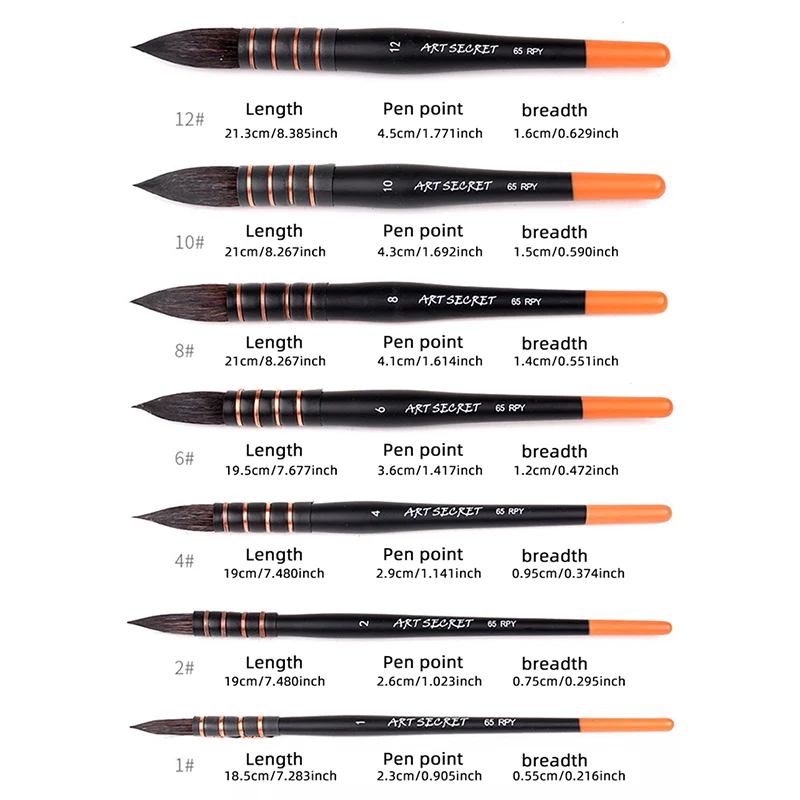 12 ART SECRET 65 RPY

12# Length 21.3cm/8.385inch Pen point 4.5cm/1.771inch breadth 1.6cm/0.629inch

10 ART SECRET 65 RPY

10# Length 21cm/8.267inch Pen point 4.3cm/1.692inch breadth 1.5cm/0.590inch

8 ART SECRET 65 RPY

8# Length 21cm/8.267inch Pen point 4.1cm/1.614inch breadth 1.4cm/0.551inch

6 ART SECRET 65 RPY

6# Length 19.5cm/7.677inch Pen point 3.6cm/1.417inch breadth 1.2cm/0.472inch

4 ART SECRET 65 RPY

4# Length 19cm/7.480inch Pen point 2.9cm/1.141inch breadth 0.95cm/0.374inch

2 ART SECRET 65 RPY

2# Length 19cm/7.480inch Pen point 2.6cm/1.023inch breadth 0.75cm/0.295inch

1 ART SECRET 65 RPY

1# Length 18.5cm/7.283inch Pen point 2.3cm/0.905inch breadth 0.55cm/0.216inch